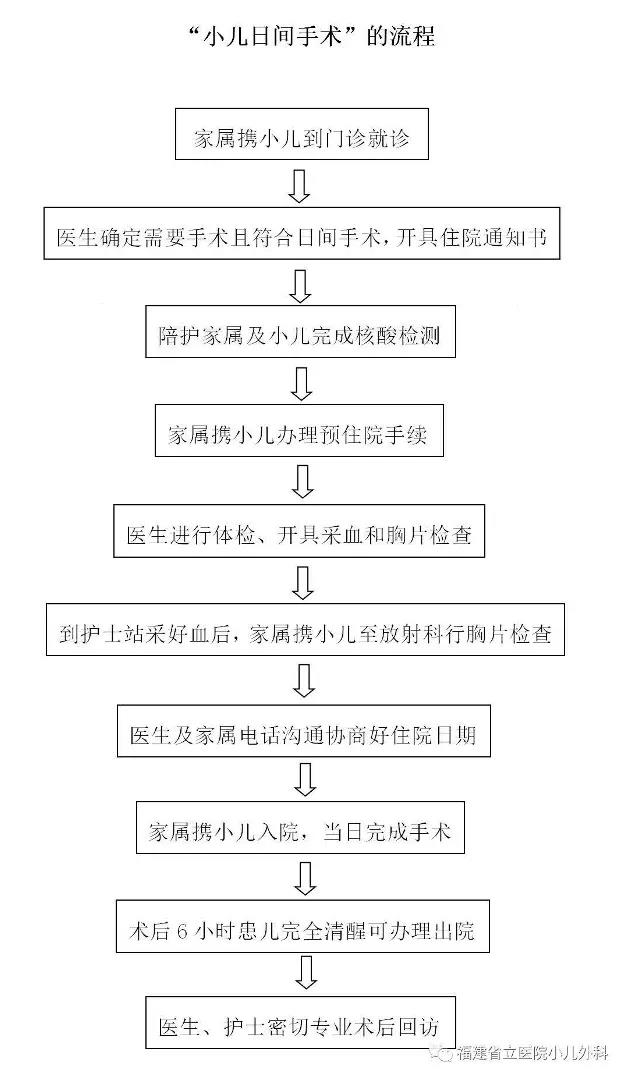 “小儿日间手术”的流程

家属携小儿到门诊就诊

医生确定需要手术且符合日间手术，开具住院通知书

陪护家属及小儿完成核酸检测

家属携小儿办理预住院手续

医生进行体检、开具采血和胸片检查

到护士站采好血后，家属携小儿至放射科行胸片检查

医生及家属电话沟通协商好住院日期

家属携小儿入院，当日完成手术

术后 6 小时患儿完全清醒可办理出院

医生、护士密切专业术后回访

福建省立医院小儿外科